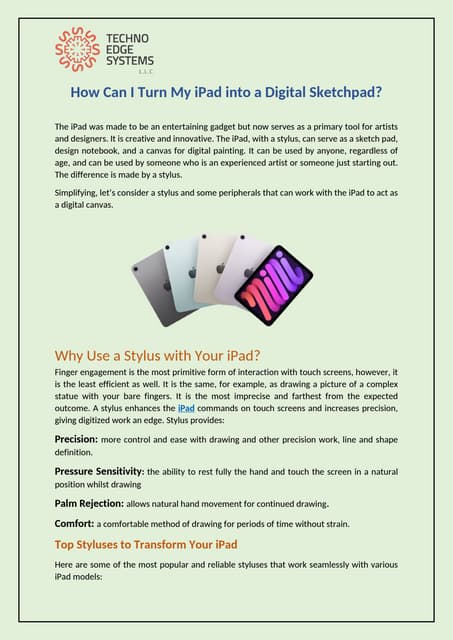 TECHNO EDGE SYSTEMS
L.L.C

How Can I Turn My iPad into a Digital Sketchpad?

The iPad was made to be an entertaining gadget but now serves as a primary tool for artists and designers. It is creative and innovative. The iPad, with a stylus, can serve as a sketch pad, design notebook, and a canvas for digital painting. It can be used by anyone, regardless of age, and can be used by someone who is an experienced artist or someone just starting out. The difference is made by a stylus.

Simplifying, let's consider a stylus and some peripherals that can work with the iPad to act as a digital canvas.

Why Use a Stylus with Your iPad?

Finger engagement is the most primitive form of interaction with touch screens, however, it is the least efficient as well. It is the same, for example, as drawing a picture of a complex statue with your bare fingers. It is the most imprecise and farthest from the expected outcome. A stylus enhances the iPad commands on touch screens and increases precision, giving digitized work an edge. Stylus provides:

Precision: more control and ease with drawing and other precision work, line and shape definition.

Pressure Sensitivity: the ability to rest fully the hand and touch the screen in a natural position whilst drawing

Palm Rejection: allows natural hand movement for continued drawing.

Comfort: a comfortable method of drawing for periods of time without strain.

Top Styluses to Transform Your iPad

Here are some of the most popular and reliable styluses that work seamlessly with various iPad models: